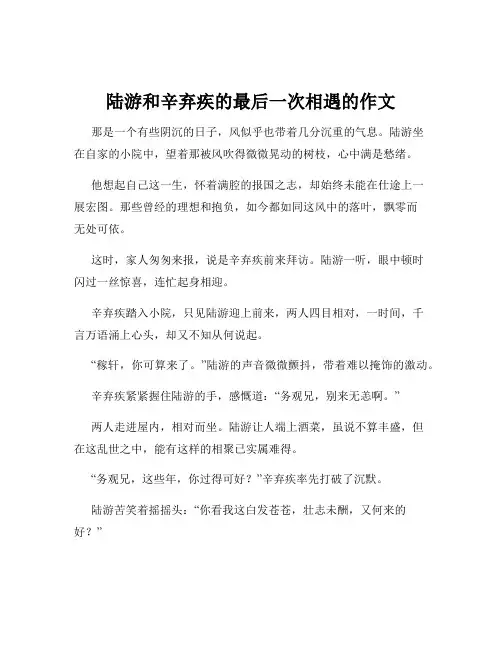 陆游和辛弃疾的最后一次相遇的作文

那是一个有些阴沉的日子，风似乎也带着几分沉重的气息。陆游坐在自家的小院中，望着那被风吹得微微晃动的树枝，心中满是愁绪。

他想起自己这一生，怀着满腔的报国之志，却始终未能在仕途上一展宏图。那些曾经的理想和抱负，如今都如同这风中的落叶，飘零而无处可依。

这时，家人匆匆来报，说是辛弃疾前来拜访。陆游一听，眼中顿时闪过一丝惊喜，连忙起身相迎。

辛弃疾踏入小院，只见陆游迎上前来，两人四目相对，一时间，千言万语涌上心头，却又不知从何说起。

“稼轩，你可算来了。”陆游的声音微微颤抖，带着难以掩饰的激动。

辛弃疾紧紧握住陆游的手，感慨道：“务观兄，别来无恙啊。”

两人走进屋内，相对而坐。陆游让人端上酒菜，虽说不算丰盛，但在这乱世之中，能有这样的相聚已实属难得。

“务观兄，这些年，你过得可好？”辛弃疾率先打破了沉默。

陆游苦笑着摇摇头：“你看我这白发苍苍，壮志未酬，又何来的好？”